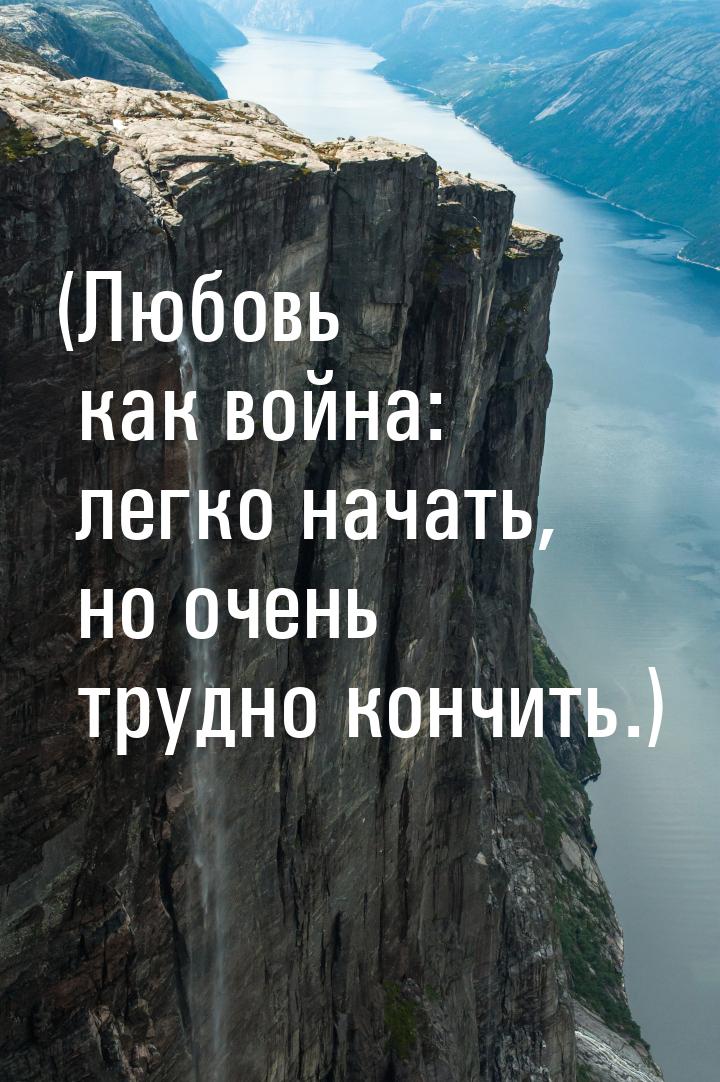 (Любовь как война: легко начать, но очень трудно кончить.)